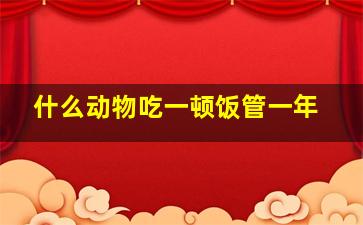 什么动物吃一顿饭管一年